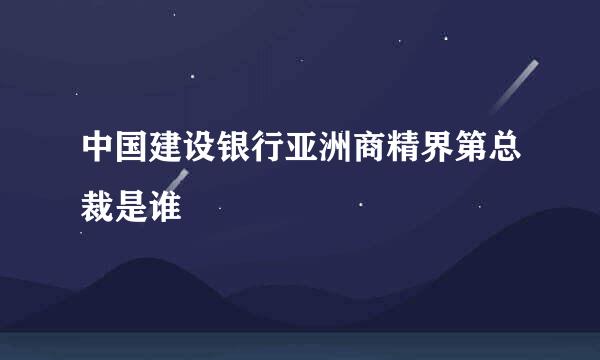 中国建设银行亚洲商精界第总裁是谁